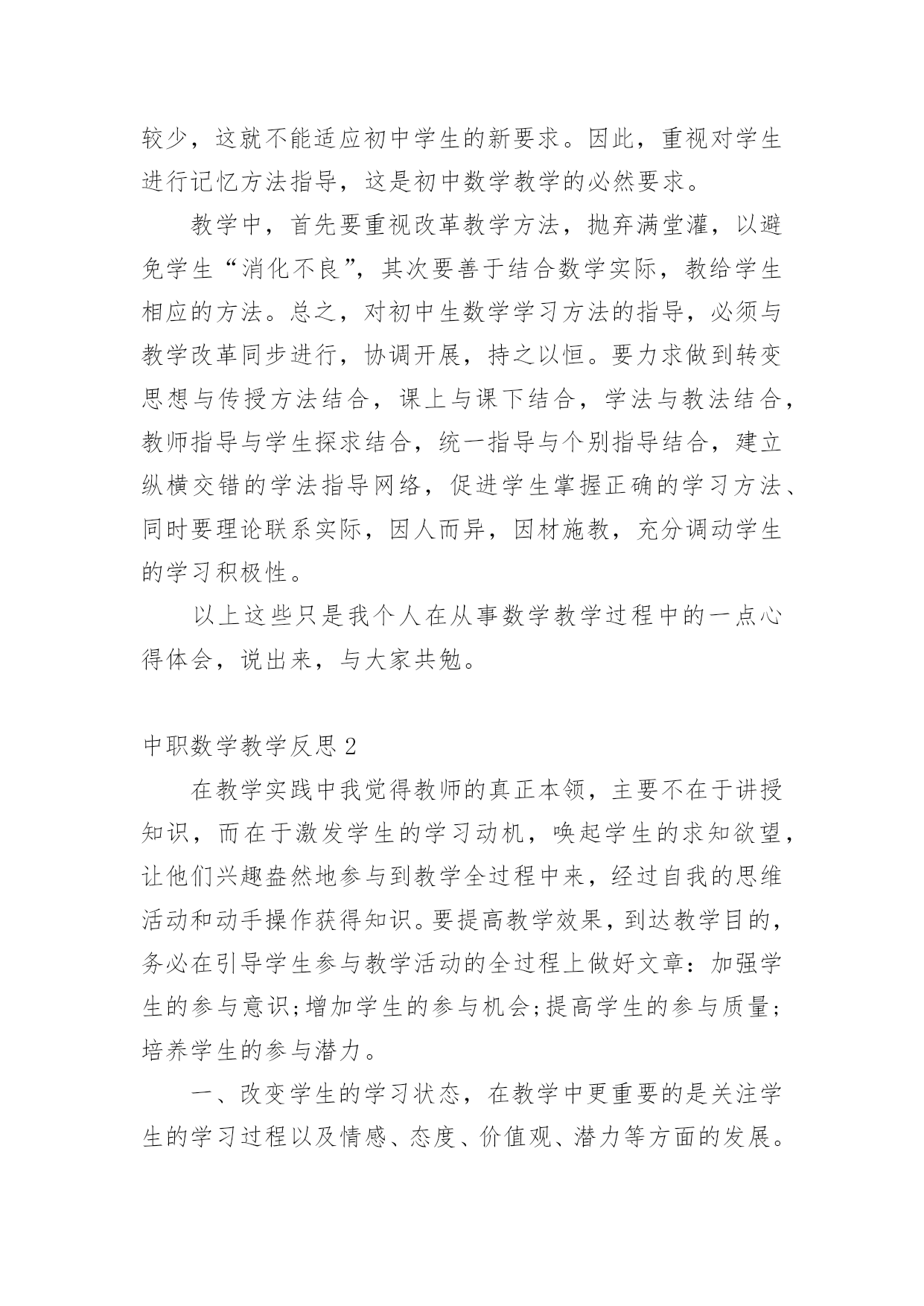 较少，这就不能适应初中学生的新要求。因此，重视对学生进行记忆方法指导，这是初中数学教学的必然要求。

教学中，首先要重视改革教学方法，抛弃满堂灌，以避免学生“消化不良”，其次要善于结合数学实际，教给学生相应的方法。总之，对初中生数学学习方法的指导，必须与教学改革同步进行，协调开展，持之以恒。要力求做到转变思想与传授方法结合，课上与课下结合，学法与教法结合，教师指导与学生探求结合，统一指导与个别指导结合，建立纵横交错的学法指导网络，促进学生掌握正确的学习方法、同时要理论联系实际，因人而异，因材施教，充分调动学生的学习积极性。

以上这些只是我个人在从事数学教学过程中的一点心得体会，说出来，与大家共勉。

中职数学教学反思 2

在教学实践中我觉得教师的真正本领，主要不在于讲授知识，而在于激发学生的学习动机，唤起学生的求知欲望，让他们兴趣盎然地参与到教学全过程中来，经过自我的思维活动和动手操作获得知识。要提高教学效果，到达教学目的，务必在引导学生参与教学活动的全过程上做好文章：加强学生的参与意识;增加学生的参与机会;提高学生的参与质量;培养学生的参与潜力。

一、改变学生的学习状态，在教学中更重要的是关注学生的学习过程以及情感、态度、价值观、潜力等方面的发展。